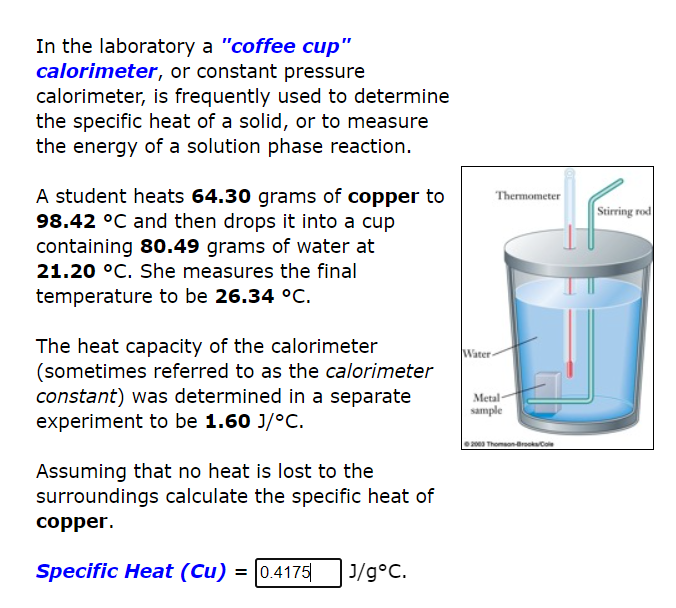 In the laboratory a "coffee cup" calorimeter, or constant pressure calorimeter, is frequently used to determine the specific heat of a solid, or to measure the energy of a solution phase reaction.

A student heats 64.30 grams of copper to 98.42 °C and then drops it into a cup containing 80.49 grams of water at 21.20 °C. She measures the final temperature to be 26.34 °C.

The heat capacity of the calorimeter (sometimes referred to as the calorimeter constant) was determined in a separate experiment to be 1.60 J/°C.

Assuming that no heat is lost to the surroundings calculate the specific heat of copper.

Specific Heat (Cu) = 0.4175 J/g°C.

Thermometer
Stirring rod
Water
Metal sample
© 2003 Thomson-Brooks/Cole